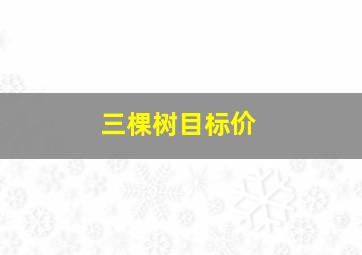 三棵树目标价